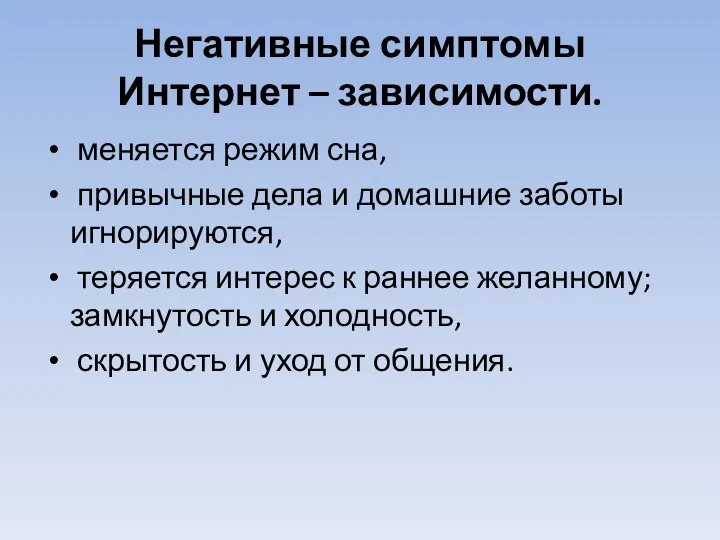 Негативные симптомы Интернет – зависимости.

• меняется режим сна,
• привычные дела и домашние заботы игнорируются,
• теряется интерес к раннее желанному; замкнутость и холодность,
• скрытость и уход от общения.